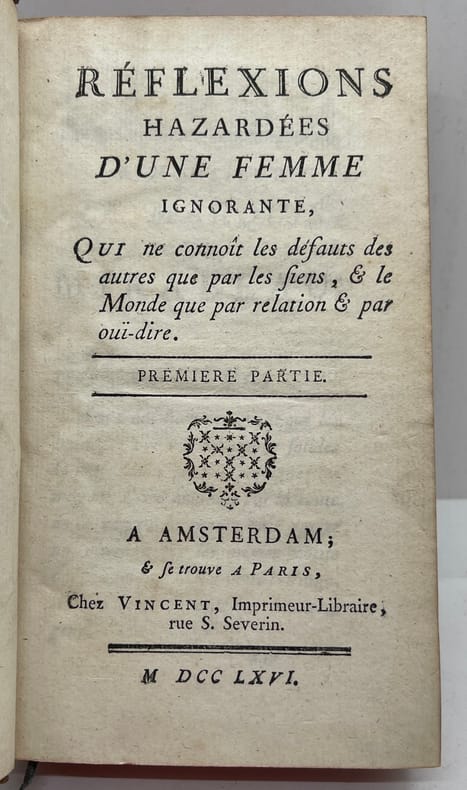 RÉFLEXIONS
HAZARDÉES
D'UNE FEMME
IGNORANTE,

QUI ne connoît les défauts des autres que par les ſiens, & le Monde que par relation & par ouï-dire.

PREMIERE PARTIE.

A AMSTERDAM;
& ſe trouve A PARIS,
Chez VINCENT, Imprimeur-Libraire, rue S. Severin.

M DCC LXVI.